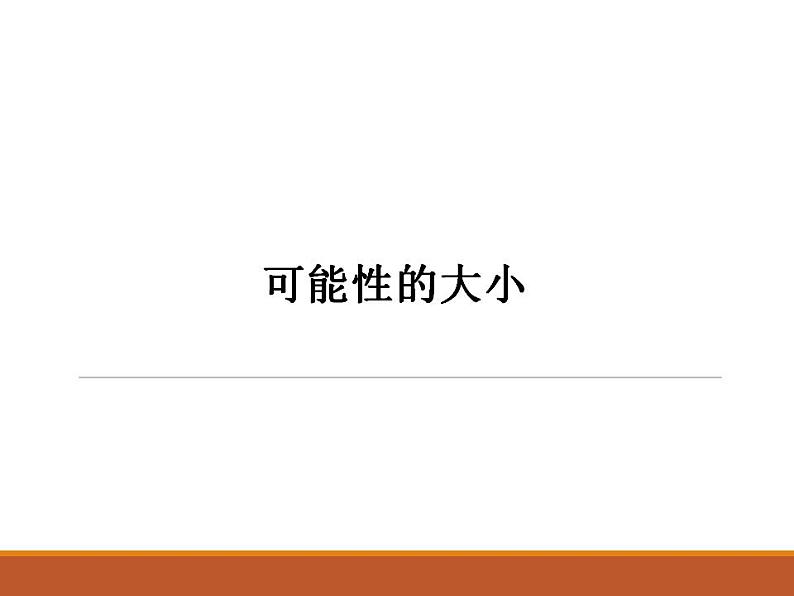 可能性的大小